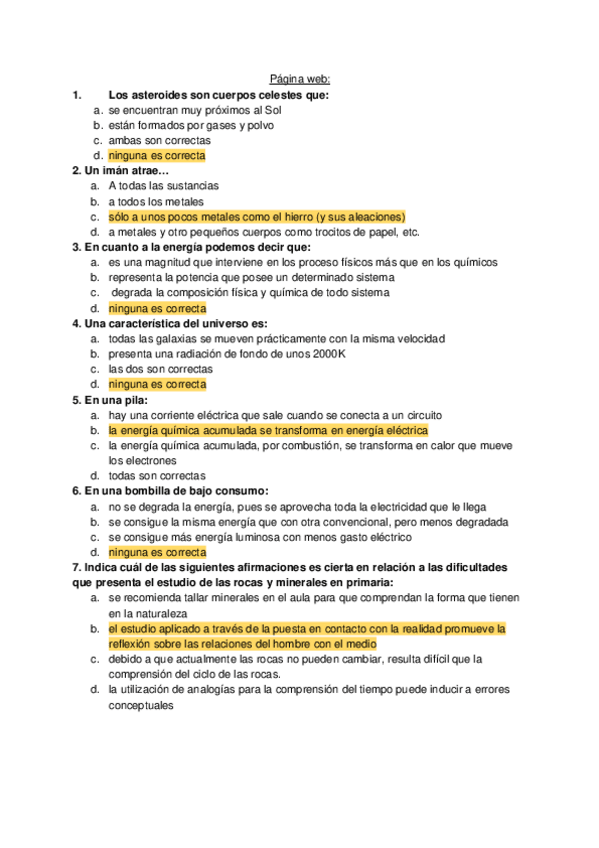 Página web:

1. Los asteroides son cuerpos celestes que:
a. se encuentran muy próximos al Sol
b. están formados por gases y polvo
c. ambas son correctas
d. ninguna es correcta

2. Un imán atrae…
a. A todas las sustancias
b. a todos los metales
c. sólo a unos pocos metales como el hierro (y sus aleaciones)
d. a metales y otro pequeños cuerpos como trocitos de papel, etc.

3. En cuanto a la energía podemos decir que:
a. es una magnitud que interviene en los proceso físicos más que en los químicos
b. representa la potencia que posee un determinado sistema
c. degrada la composición física y química de todo sistema
d. ninguna es correcta

4. Una característica del universo es:
a. todas las galaxias se mueven prácticamente con la misma velocidad
b. presenta una radiación de fondo de unos 2000K
c. las dos son correctas
d. ninguna es correcta

5. En una pila:
a. hay una corriente eléctrica que sale cuando se conecta a un circuito
b. la energía química acumulada se transforma en energía eléctrica
c. la energía química acumulada, por combustión, se transforma en calor que mueve los electrones
d. todas son correctas

6. En una bombilla de bajo consumo:
a. no se degrada la energía, pues se aprovecha toda la electricidad que le llega
b. se consigue la misma energía que con otra convencional, pero menos degradada
c. se consigue más energía luminosa con menos gasto eléctrico
d. ninguna es correcta

7. Indica cuál de las siguientes afirmaciones es cierta en relación a las dificultades que presenta el estudio de las rocas y minerales en primaria:
a. se recomienda tallar minerales en el aula para que comprendan la forma que tienen en la naturaleza
b. el estudio aplicado a través de la puesta en contacto con la realidad promueve la reflexión sobre las relaciones del hombre con el medio
c. debido a que actualmente las rocas no pueden cambiar, resulta difícil que la comprensión del ciclo de las rocas.
d. la utilización de analogías para la comprensión del tiempo puede inducir a errores conceptuales